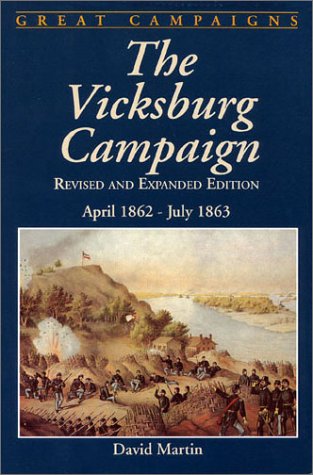 GREAT CAMPAIGNS

The Vicksburg Campaign

REVISED AND EXPANDED EDITION

April 1862 - July 1863

David Martin